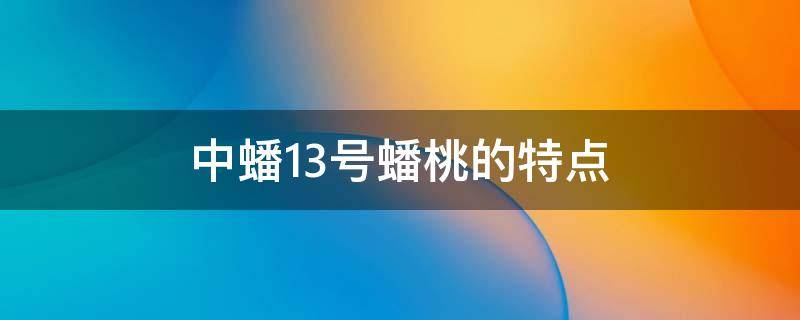 中蟠13号蟠桃的特点